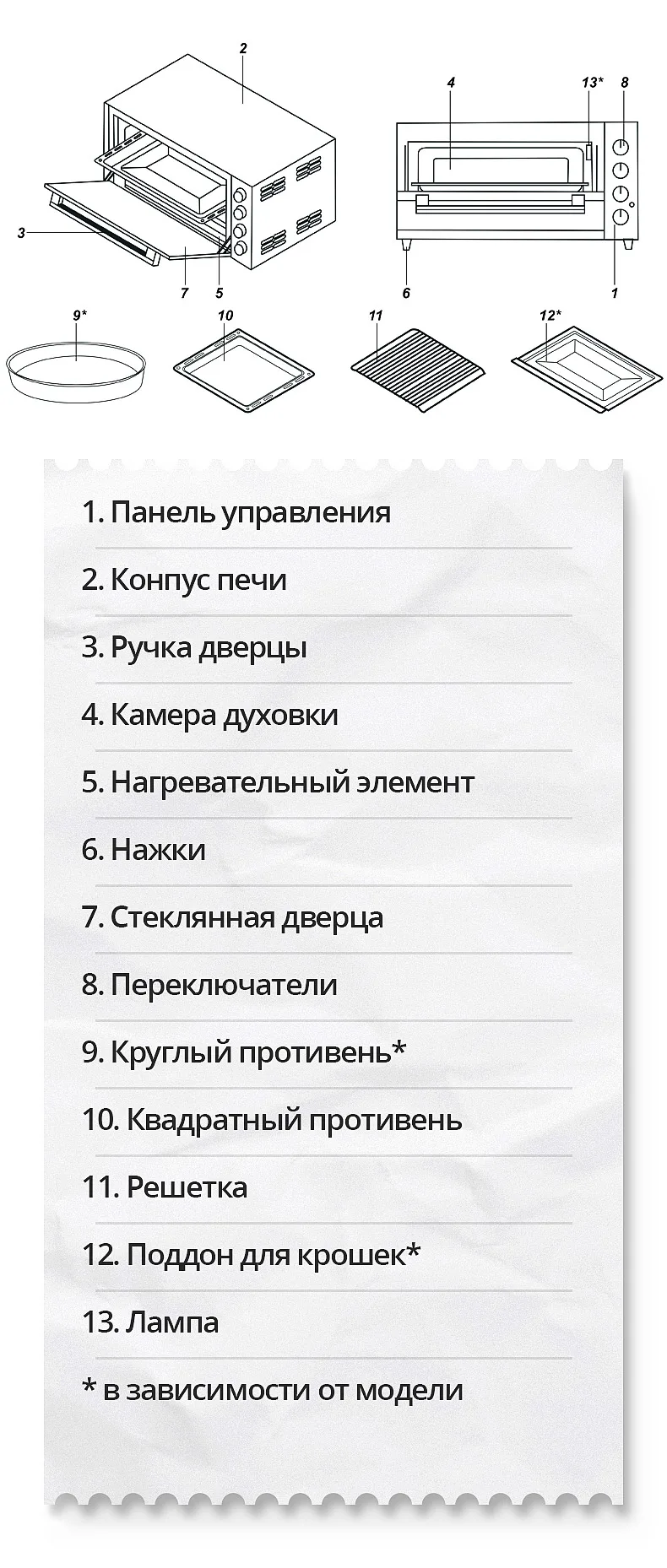 2

4

13*

8

3

7

5

6

1

9*

10

11

12*

1. Панель управления

2. Конпус печи

3. Ручка дверцы

4. Камера духовки

5. Нагревательный элемент

6. Нажки

7. Стеклянная дверца

8. Переключатели

9. Круглый противень*

10. Квадратный противень

11. Решетка

12. Поддон для крошек*

13. Лампа

* в зависимости от модели